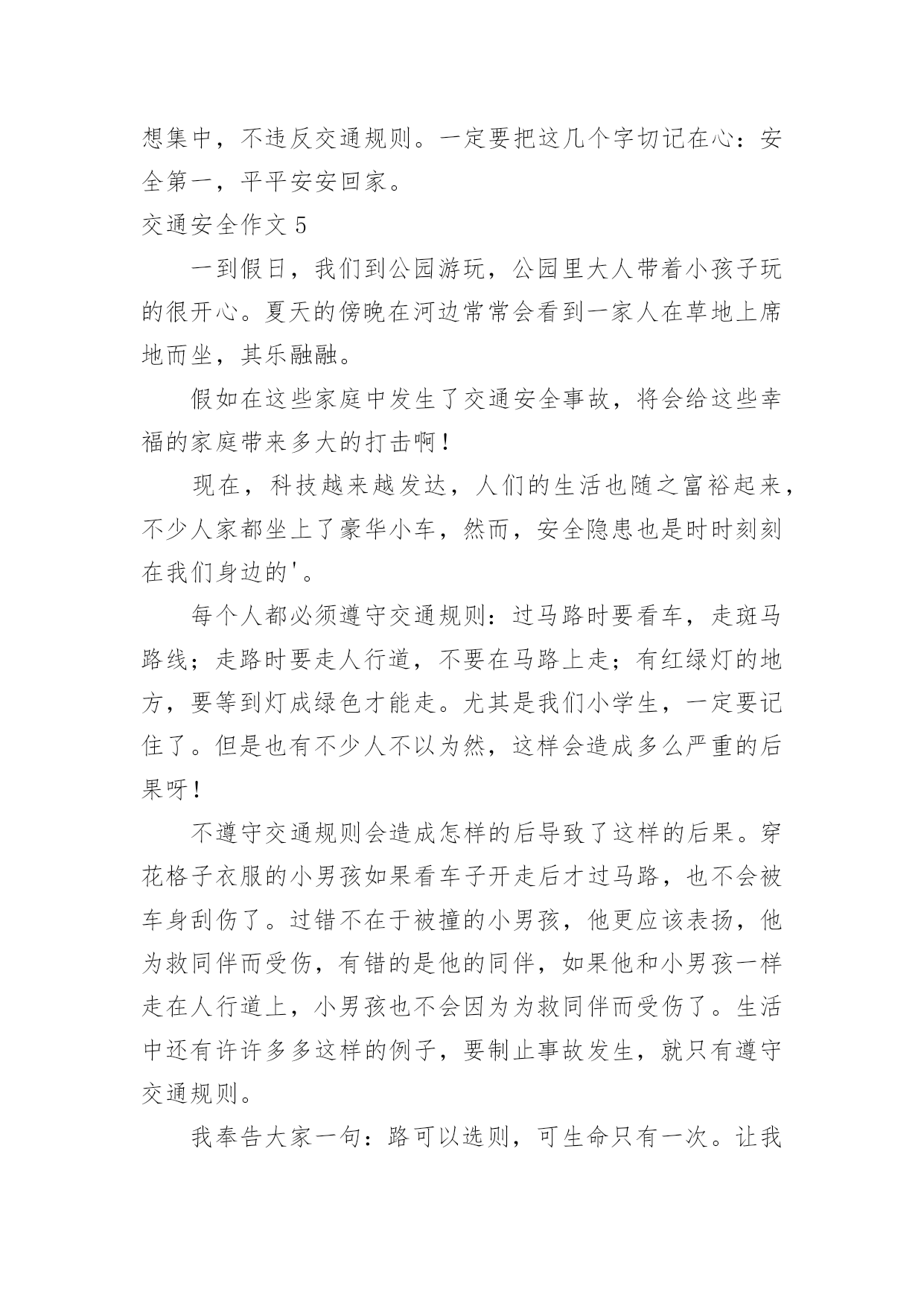 想集中，不违反交通规则。一定要把这几个字切记在心：安全第一，平平安安回家。

交通安全作文 5

一到假日，我们到公园游玩，公园里大人带着小孩子玩的很开心。夏天的傍晚在河边常常会看到一家人在草地上席地而坐，其乐融融。

假如在这些家庭中发生了交通安全事故，将会给这些幸福的家庭带来多大的打击啊！

现在，科技越来越发达，人们的生活也随之富裕起来，不少人家都坐上了豪华小车，然而，安全隐患也是时时刻刻在我们身边的'。

每个人都必须遵守交通规则：过马路时要看车，走斑马路线；走路时要走人行道，不要在马路上走；有红绿灯的地方，要等到灯成绿色才能走。尤其是我们小学生，一定要记住了。但是也有不少人不以为然，这样会造成多么严重的后果呀！

不遵守交通规则会造成怎样的后导致了这样的后果。穿花格子衣服的小男孩如果看车子开走后才过马路，也不会被车身刮伤了。过错不在于被撞的小男孩，他更应该表扬，他为救同伴而受伤，有错的是他的同伴，如果他和小男孩一样走在人行道上，小男孩也不会因为为救同伴而受伤了。生活中还有许许多多这样的例子，要制止事故发生，就只有遵守交通规则。

我奉告大家一句：路可以选则，可生命只有一次。让我